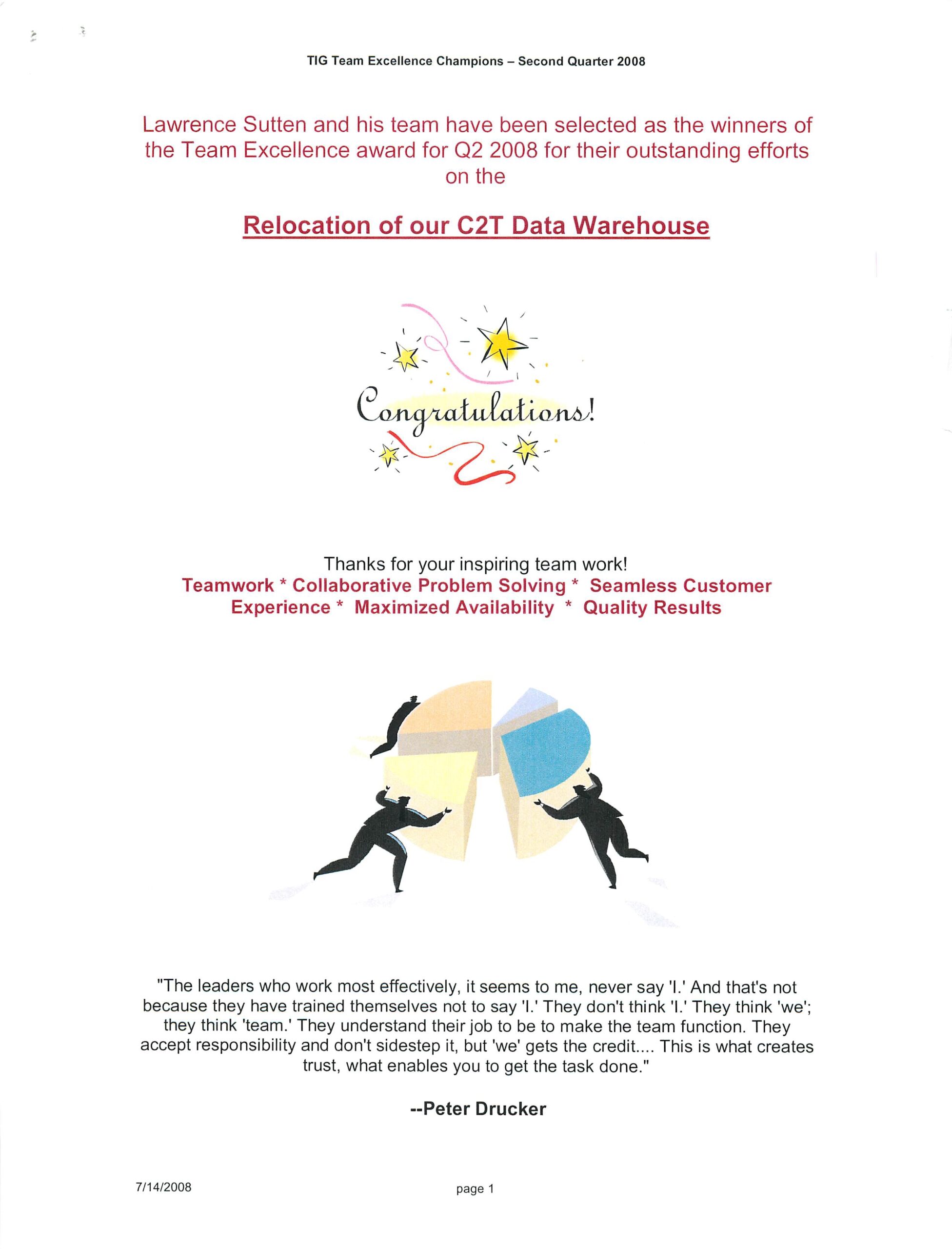 TIG Team Excellence Champions – Second Quarter 2008

Lawrence Sutten and his team have been selected as the winners of the Team Excellence award for Q2 2008 for their outstanding efforts on the

Relocation of our C2T Data Warehouse

Congratulations!

Thanks for your inspiring team work!
Teamwork * Collaborative Problem Solving * Seamless Customer Experience * Maximized Availability * Quality Results

"The leaders who work most effectively, it seems to me, never say 'I.' And that's not because they have trained themselves not to say 'I.' They don't think 'I.' They think 'we'; they think 'team.' They understand their job to be to make the team function. They accept responsibility and don't sidestep it, but 'we' gets the credit.... This is what creates trust, what enables you to get the task done."

--Peter Drucker

7/14/2008

page 1